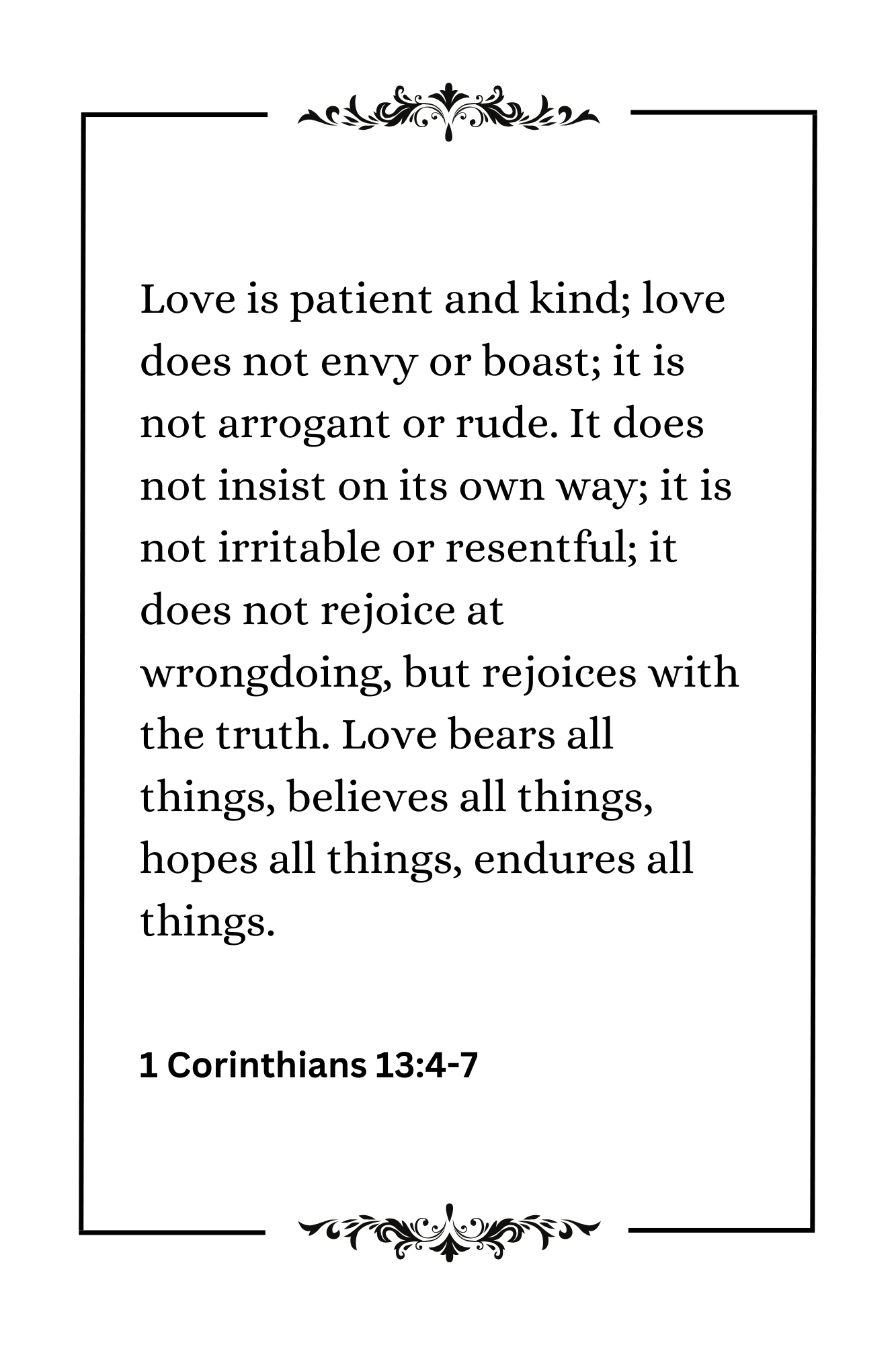 Love is patient and kind; love does not envy or boast; it is not arrogant or rude. It does not insist on its own way; it is not irritable or resentful; it does not rejoice at wrongdoing, but rejoices with the truth. Love bears all things, believes all things, hopes all things, endures all things.

1 Corinthians 13:4-7